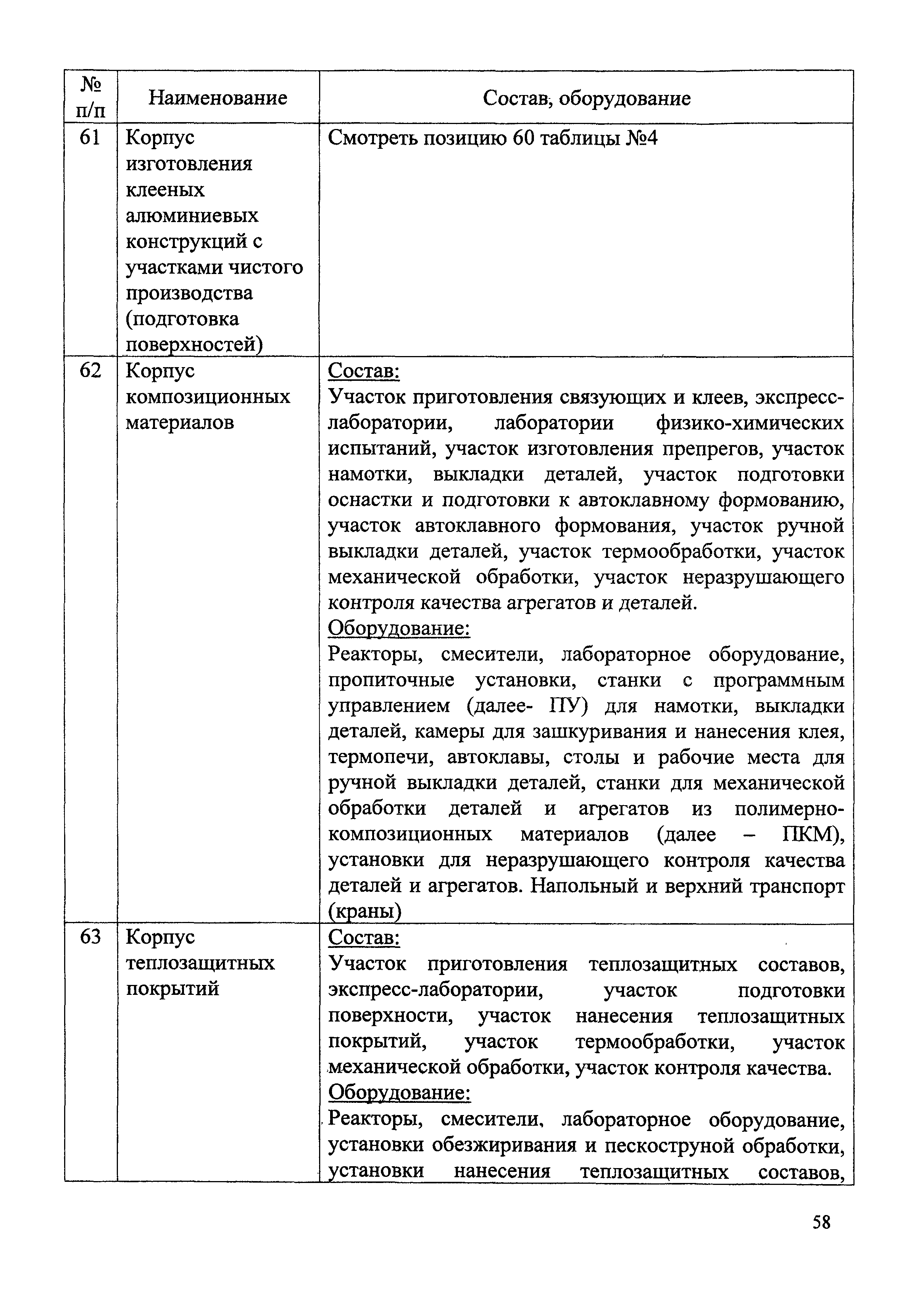 | № п/п | Наименование | Состав, оборудование |
|---|---|---|
| 61 | Корпус изготовления клееных алюминиевых конструкций с участками чистого производства (подготовка поверхностей) | Смотреть позицию 60 таблицы №4 |
| 62 | Корпус композиционных материалов | Состав: Участок приготовления связующих и клеев, экспресс-лаборатории, лаборатории физико-химических испытаний, участок изготовления препрегов, участок намотки, выкладки деталей, участок подготовки оснастки и подготовки к автоклавному формованию, участок автоклавного формования, участок ручной выкладки деталей, участок термообработки, участок механической обработки, участок неразрушающего контроля качества агрегатов и деталей. Оборудование: Реакторы, смесители, лабораторное оборудование, пропиточные установки, станки с программным управлением (далее- ПУ) для намотки, выкладки деталей, камеры для зашкуривания и нанесения клея, термопечи, автоклавы, столы и рабочие места для ручной выкладки деталей, станки для механической обработки деталей и агрегатов из полимерно-композиционных материалов (далее – ПКМ), установки для неразрушающего контроля качества деталей и агрегатов. Напольный и верхний транспорт (краны) |
| 63 | Корпус теплозащитных покрытий | Состав: Участок приготовления теплозащитных составов, экспресс-лаборатории, участок подготовки поверхности, участок нанесения теплозащитных покрытий, участок термообработки, участок механической обработки, участок контроля качества. Оборудование: Реакторы, смесители, лабораторное оборудование, установки обезжиривания и пескоструной обработки, установки нанесения теплозащитных составов, |

58